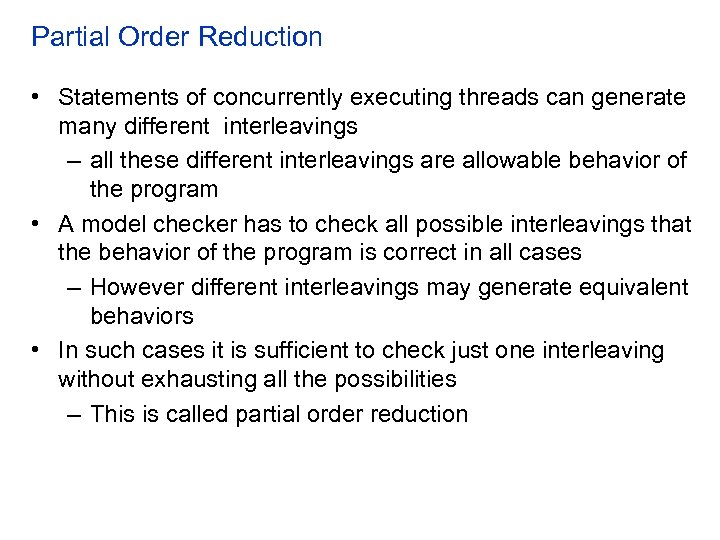 Partial Order Reduction

• Statements of concurrently executing threads can generate many different interleavings
– all these different interleavings are allowable behavior of the program
• A model checker has to check all possible interleavings that the behavior of the program is correct in all cases
– However different interleavings may generate equivalent behaviors
• In such cases it is sufficient to check just one interleaving without exhausting all the possibilities
– This is called partial order reduction